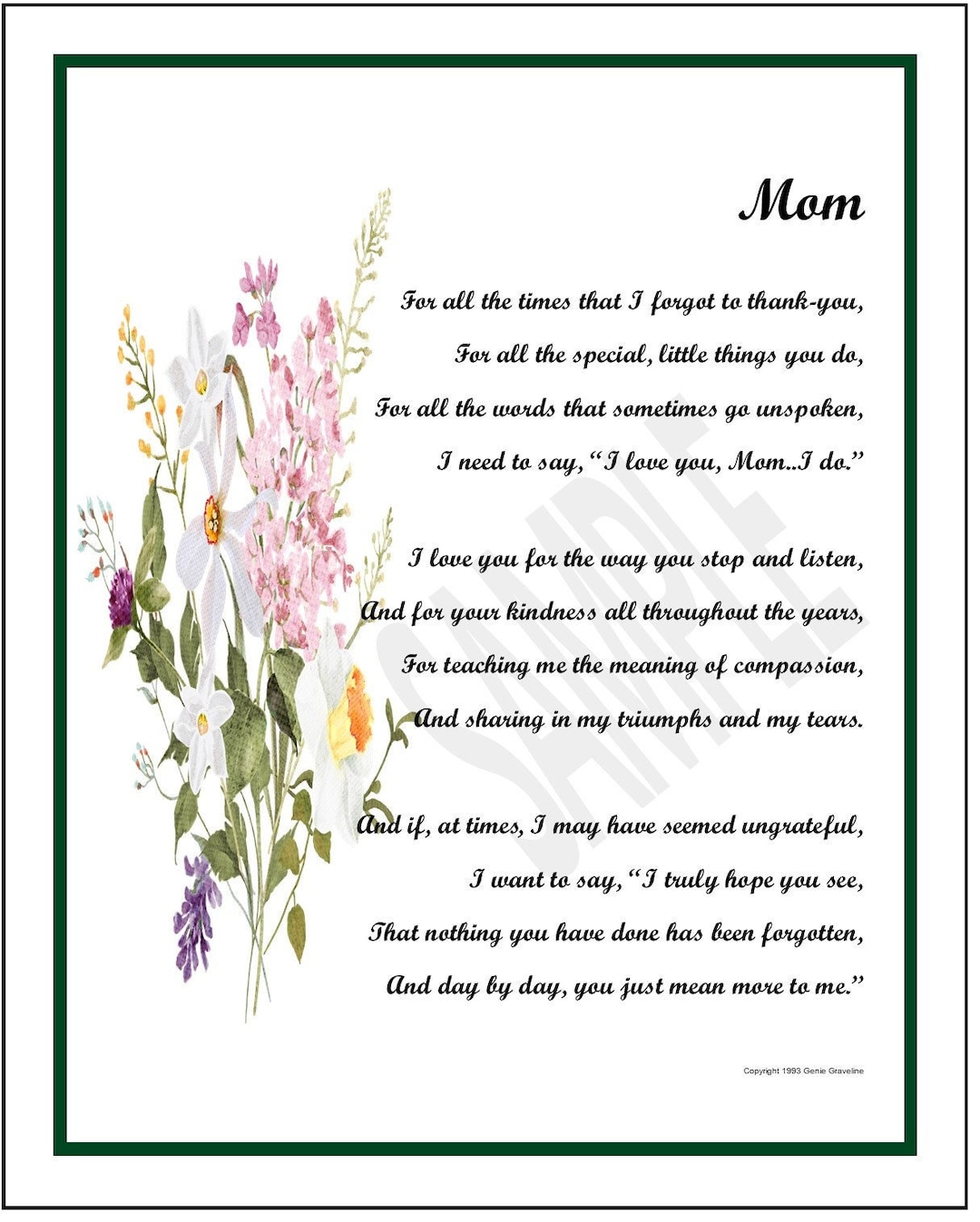 Mom

For all the times that I forgot to thank-you,
For all the special, little things you do,
For all the words that sometimes go unspoken,
I need to say, "I love you, Mom..I do."

I love you for the way you stop and listen,
And for your kindness all throughout the years,
For teaching me the meaning of compassion,
And sharing in my triumphs and my tears.

And if, at times, I may have seemed ungrateful,
I want to say, "I truly hope you see,
That nothing you have done has been forgotten,
And day by day, you just mean more to me."

SAMPLE

Copyright 1993 Genie Graveline